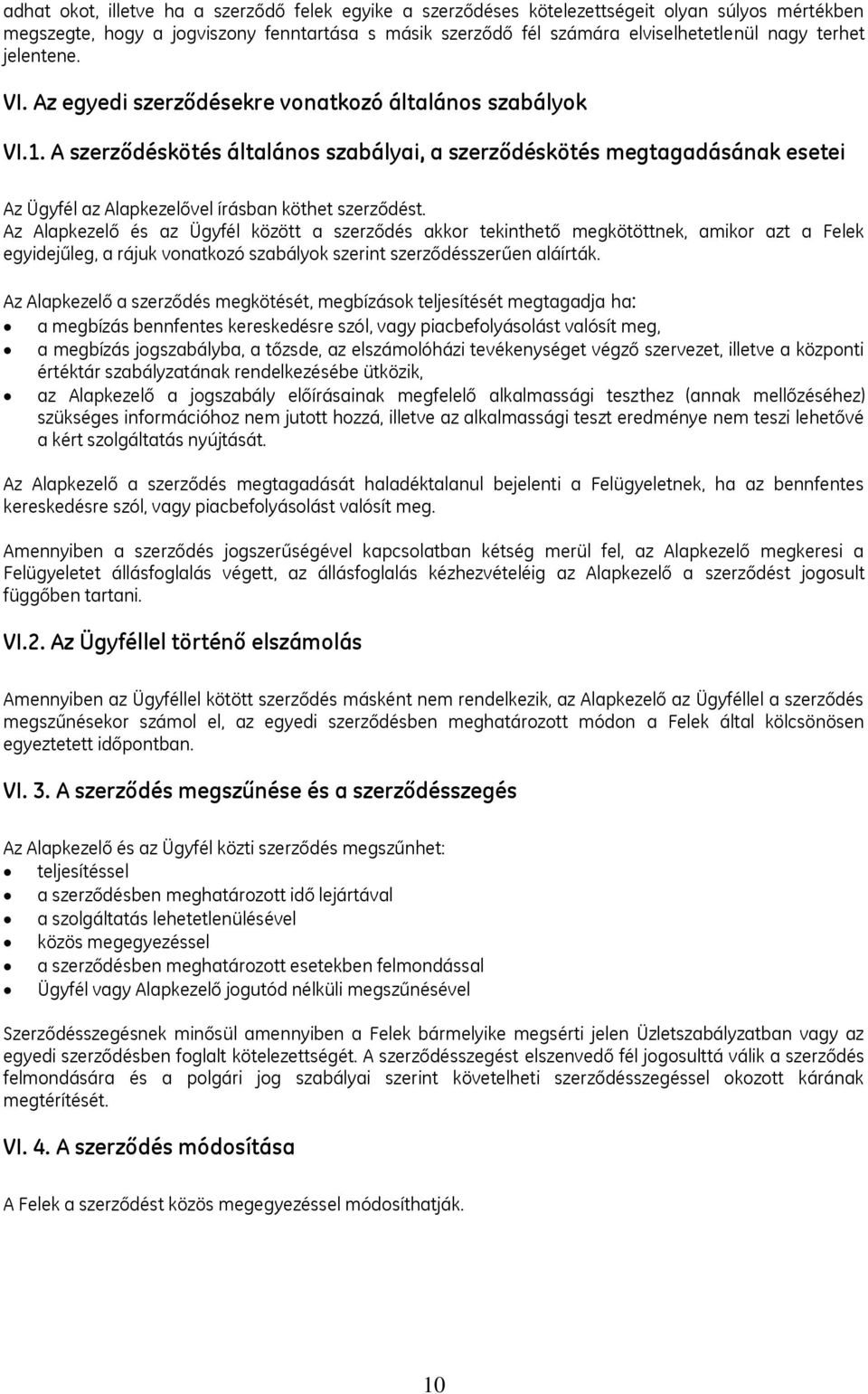 adhat okot, illetve ha a szerződő felek egyike a szerződéses kötelezettségeit olyan súlyos mértékben megszegte, hogy a jogviszony fenntartása s másik szerződő fél számára elviselhetetlenül nagy terhet jelentene.

VI. Az egyedi szerződésekre vonatkozó általános szabályok

VI.1. A szerződéskötés általános szabályai, a szerződéskötés megtagadásának esetei

Az Ügyfél az Alapkezelővel írásban köthet szerződést.
Az Alapkezelő és az Ügyfél között a szerződés akkor tekinthető megkötöttnek, amikor azt a Felek egyidejűleg, a rájuk vonatkozó szabályok szerint szerződésszerűen aláírták.

Az Alapkezelő a szerződés megkötését, megbízások teljesítését megtagadja ha:
• a megbízás bennfentes kereskedésre szól, vagy piacbefolyásolást valósít meg,
• a megbízás jogszabályba, a tőzsde, az elszámolóházi tevékenységet végző szervezet, illetve a központi értéktár szabályzatának rendelkezésébe ütközik,
• az Alapkezelő a jogszabály előírásainak megfelelő alkalmassági teszthez (annak mellőzéséhez) szükséges információhoz nem jutott hozzá, illetve az alkalmassági teszt eredménye nem teszi lehetővé a kért szolgáltatás nyújtását.

Az Alapkezelő a szerződés megtagadását haladéktalanul bejelenti a Felügyeletnek, ha az bennfentes kereskedésre szól, vagy piacbefolyásolást valósít meg.

Amennyiben a szerződés jogszerűségével kapcsolatban kétség merül fel, az Alapkezelő megkeresi a Felügyeletet állásfoglalás végett, az állásfoglalás kézhezvételéig az Alapkezelő a szerződést jogosult függőben tartani.

VI.2. Az Ügyféllel történő elszámolás

Amennyiben az Ügyféllel kötött szerződés másként nem rendelkezik, az Alapkezelő az Ügyféllel a szerződés megszűnésekor számol el, az egyedi szerződésben meghatározott módon a Felek által kölcsönösen egyeztetett időpontban.

VI. 3. A szerződés megszűnése és a szerződésszegés

Az Alapkezelő és az Ügyfél közti szerződés megszűnhet:
• teljesítéssel
• a szerződésben meghatározott idő lejártával
• a szolgáltatás lehetetlenülésével
• közös megegyezéssel
• a szerződésben meghatározott esetekben felmondással
• Ügyfél vagy Alapkezelő jogutód nélküli megszűnésével

Szerződésszegésnek minősül amennyiben a Felek bármelyike megsérti jelen Üzletszabályzatban vagy az egyedi szerződésben foglalt kötelezettségét. A szerződésszegést elszenvedő fél jogosulttá válik a szerződés felmondására és a polgári jog szabályai szerint követelheti szerződésszegéssel okozott kárának megtérítését.

VI. 4. A szerződés módosítása

A Felek a szerződést közös megegyezéssel módosíthatják.

10